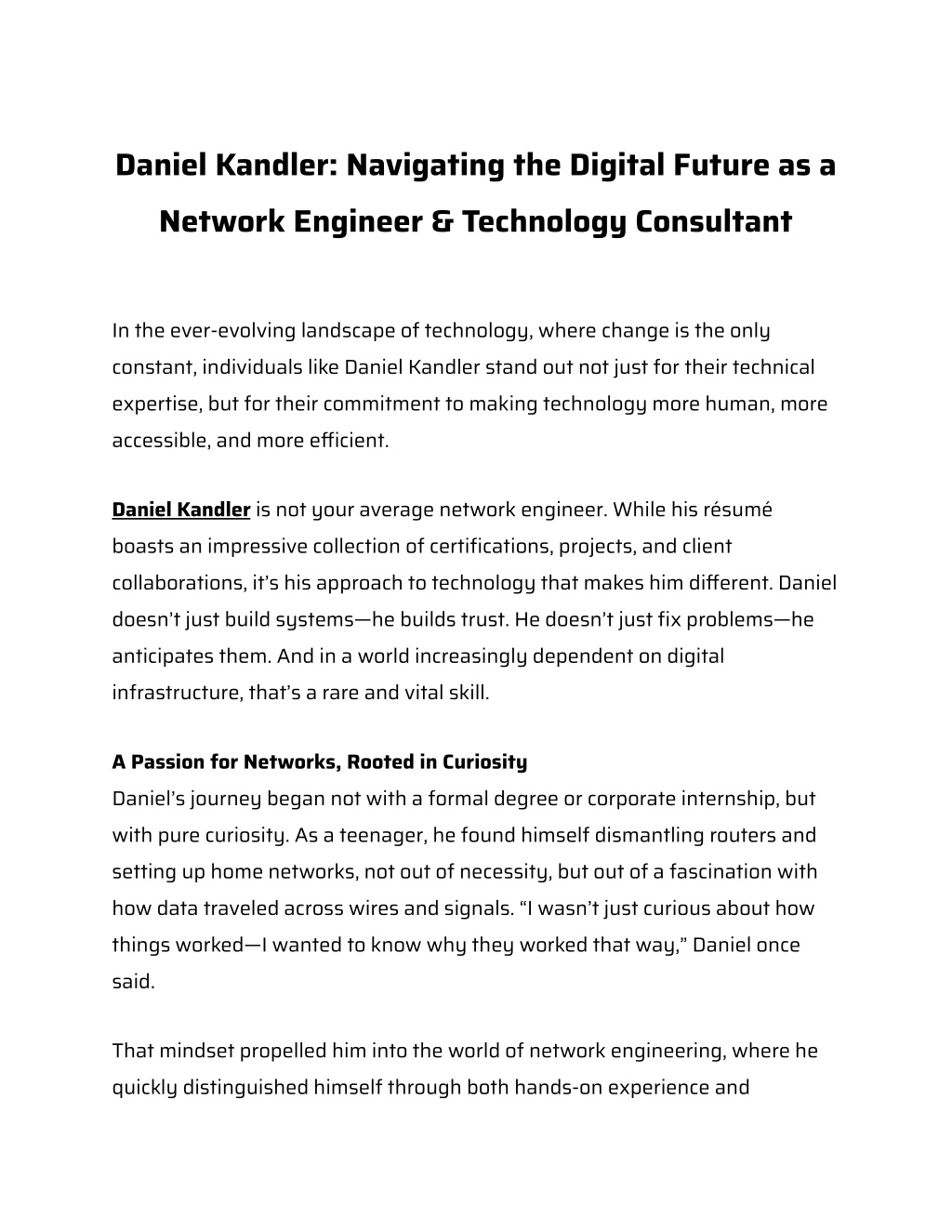 Daniel Kandler: Navigating the Digital Future as a Network Engineer & Technology Consultant

In the ever-evolving landscape of technology, where change is the only constant, individuals like Daniel Kandler stand out not just for their technical expertise, but for their commitment to making technology more human, more accessible, and more efficient.

Daniel Kandler is not your average network engineer. While his résumé boasts an impressive collection of certifications, projects, and client collaborations, it's his approach to technology that makes him different. Daniel doesn't just build systems—he builds trust. He doesn't just fix problems—he anticipates them. And in a world increasingly dependent on digital infrastructure, that's a rare and vital skill.

A Passion for Networks, Rooted in Curiosity
Daniel's journey began not with a formal degree or corporate internship, but with pure curiosity. As a teenager, he found himself dismantling routers and setting up home networks, not out of necessity, but out of a fascination with how data traveled across wires and signals. "I wasn't just curious about how things worked—I wanted to know why they worked that way," Daniel once said.

That mindset propelled him into the world of network engineering, where he quickly distinguished himself through both hands-on experience and